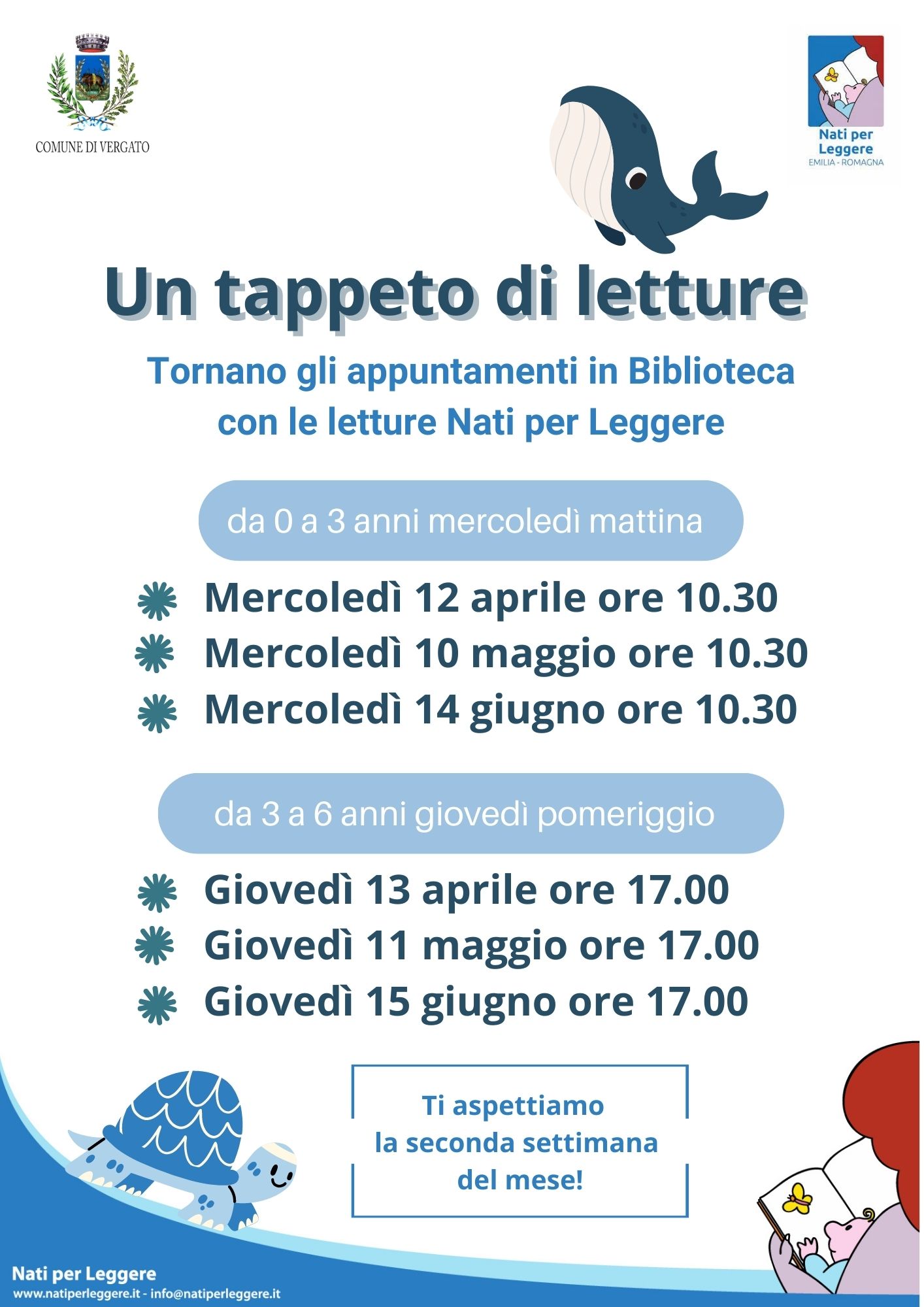 COMUNE DI VERGATO

Nati per Leggere
EMILIA - ROMAGNA

Un tappeto di letture

Tornano gli appuntamenti in Biblioteca con le letture Nati per Leggere

da 0 a 3 anni mercoledì mattina

Mercoledì 12 aprile ore 10.30
Mercoledì 10 maggio ore 10.30
Mercoledì 14 giugno ore 10.30

da 3 a 6 anni giovedì pomeriggio

Giovedì 13 aprile ore 17.00
Giovedì 11 maggio ore 17.00
Giovedì 15 giugno ore 17.00

Ti aspettiamo la seconda settimana del mese!

Nati per Leggere
www.natiperleggere.it - info@natiperleggere.it